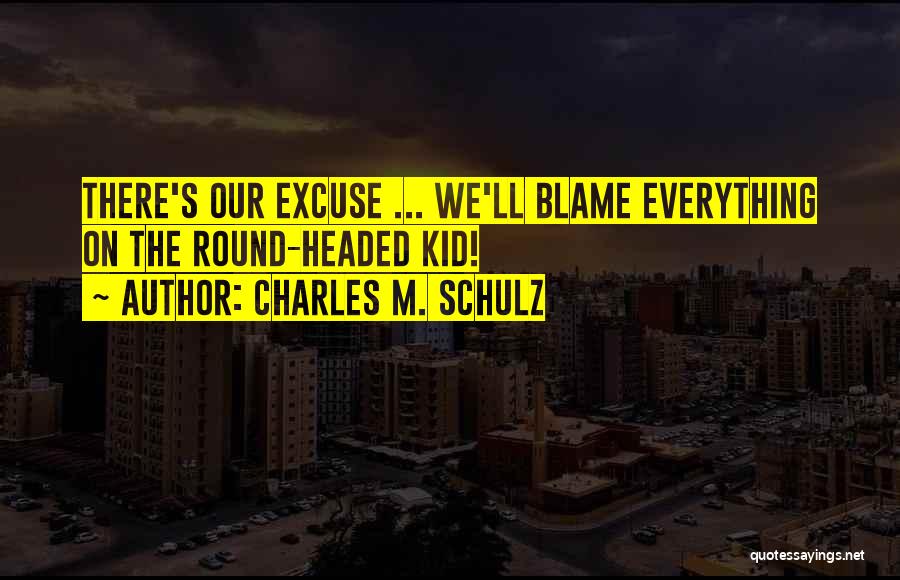 THERE'S OUR EXCUSE ... WE'LL BLAME EVERYTHING ON THE ROUND-HEADED KID!

~ AUTHOR: CHARLES M. SCHULZ

quotessayings.net